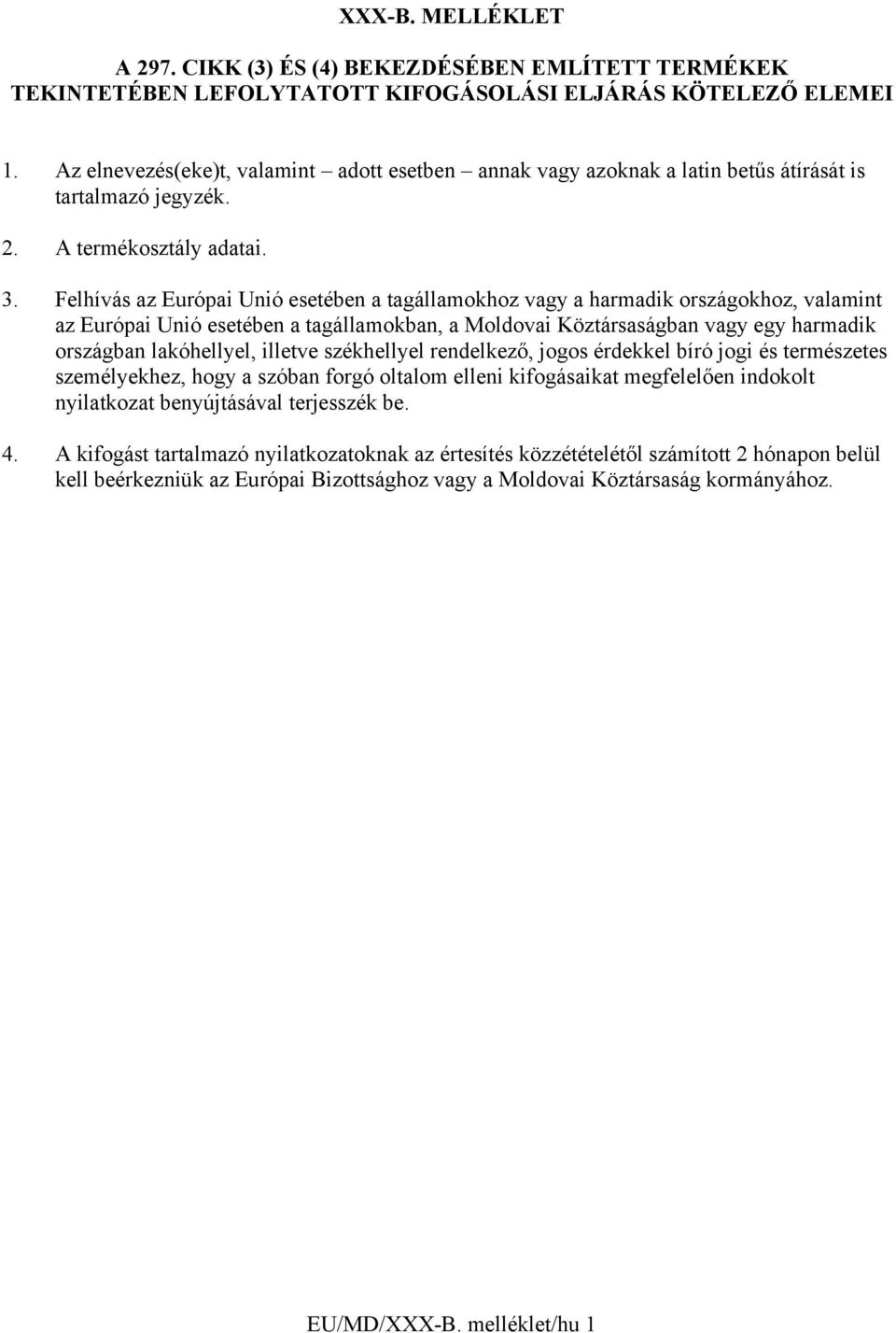 XXX-B. MELLÉKLET

A 297. CIKK (3) ÉS (4) BEKEZDÉSÉBEN EMLÍTETT TERMÉKEK TEKINTETÉBEN LEFOLYTATOTT KIFOGÁSOLÁSI ELJÁRÁS KÖTELEZŐ ELEMEI

1. Az elnevezés(eke)t, valamint – adott esetben – annak vagy azoknak a latin betűs átírását is tartalmazó jegyzék.

2. A termékosztály adatai.

3. Felhívás az Európai Unió esetében a tagállamokhoz vagy a harmadik országokhoz, valamint az Európai Unió esetében a tagállamokban, a Moldovai Köztársaságban vagy egy harmadik országban lakóhellyel, illetve székhellyel rendelkező, jogos érdekkel bíró jogi és természetes személyekhez, hogy a szóban forgó oltalom elleni kifogásaikat megfelelően indokolt nyilatkozat benyújtásával terjesszék be.

4. A kifogást tartalmazó nyilatkozatoknak az értesítés közzétételétől számított 2 hónapon belül kell beérkezniük az Európai Bizottsághoz vagy a Moldovai Köztársaság kormányához.

EU/MD/XXX-B. melléklet/hu 1